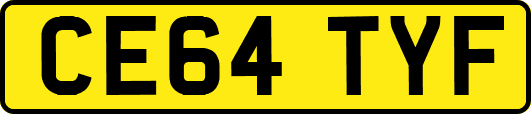 CE64 TYF